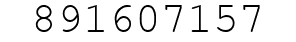 891607157